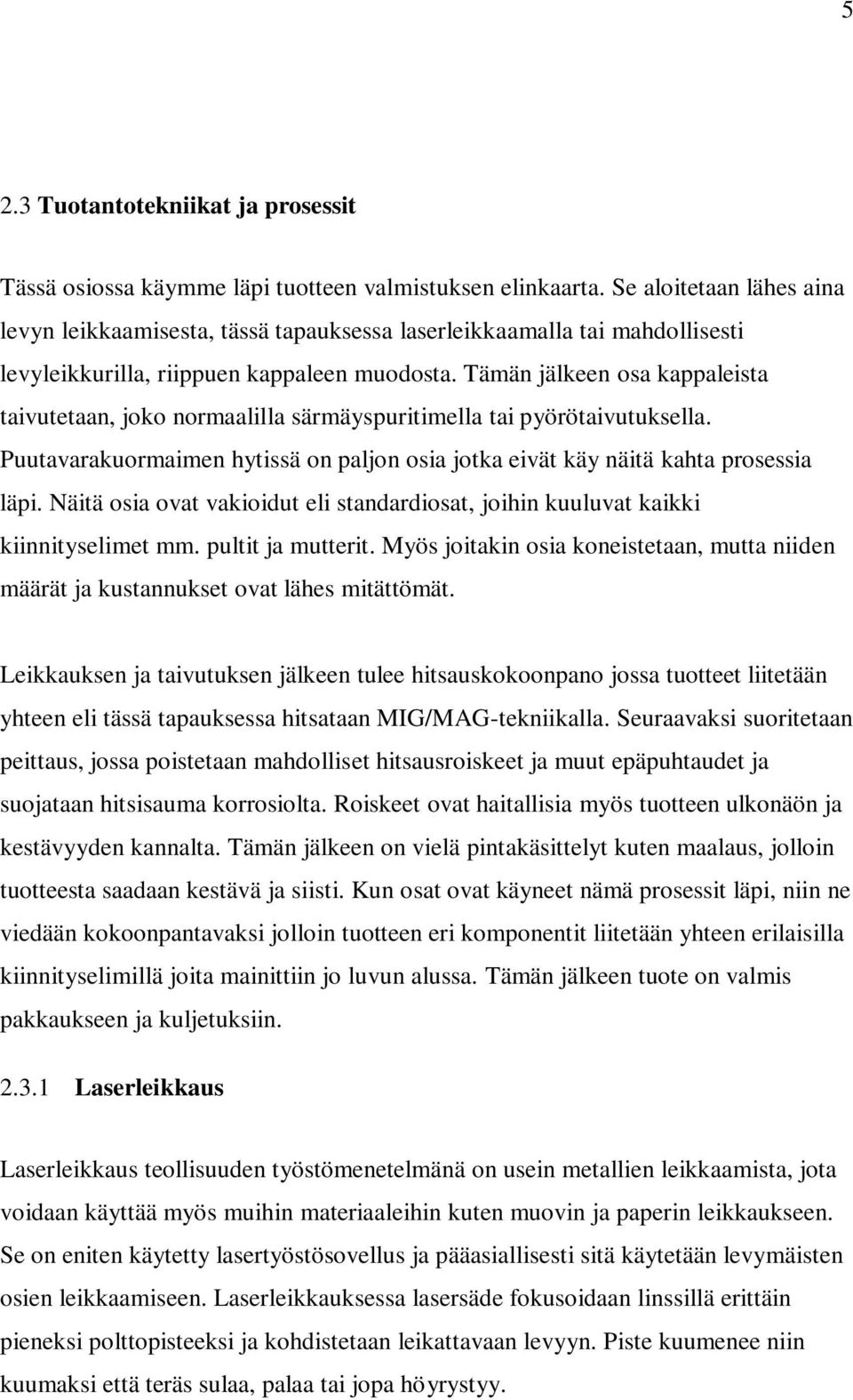 5

2.3 Tuotantotekniikat ja prosessit

Tässä osiossa käymme läpi tuotteen valmistuksen elinkaarta. Se aloitetaan lähes aina levyn leikkaamisesta, tässä tapauksessa laserleikkaamalla tai mahdollisesti levyleikkurilla, riippuen kappaleen muodosta. Tämän jälkeen osa kappaleista taivutetaan, joko normaalilla särmäyspuritimella tai pyörötaivutuksella. Puutavarakuormaimen hytissä on paljon osia jotka eivät käy näitä kahta prosessia läpi. Näitä osia ovat vakioidut eli standardiosat, joihin kuuluvat kaikki kiinnityselimet mm. pultit ja mutterit. Myös joitakin osia koneistetaan, mutta niiden määrät ja kustannukset ovat lähes mitättömät.

Leikkauksen ja taivutuksen jälkeen tulee hitsauskokoonpano jossa tuotteet liitetään yhteen eli tässä tapauksessa hitsataan MIG/MAG-tekniikalla. Seuraavaksi suoritetaan peittaus, jossa poistetaan mahdolliset hitsausroiskeet ja muut epäpuhtaudet ja suojataan hitsisauma korrosiolta. Roiskeet ovat haitallisia myös tuotteen ulkonäön ja kestävyyden kannalta. Tämän jälkeen on vielä pintakäsittelyt kuten maalaus, jolloin tuotteesta saadaan kestävä ja siisti. Kun osat ovat käyneet nämä prosessit läpi, niin ne viedään kokoonpantavaksi jolloin tuotteen eri komponentit liitetään yhteen erilaisilla kiinnityselimillä joita mainittiin jo luvun alussa. Tämän jälkeen tuote on valmis pakkaukseen ja kuljetuksiin.

2.3.1 Laserleikkaus

Laserleikkaus teollisuuden työstömenetelmänä on usein metallien leikkaamista, jota voidaan käyttää myös muihin materiaaleihin kuten muovin ja paperin leikkaukseen. Se on eniten käytetty lasertyöstösovellus ja pääasiallisesti sitä käytetään levymäisten osien leikkaamiseen. Laserleikkauksessa lasersäde fokusoidaan linssillä erittäin pieneksi polttopisteeksi ja kohdistetaan leikattavaan levyyn. Piste kuumenee niin kuumaksi että teräs sulaa, palaa tai jopa höyrystyy.